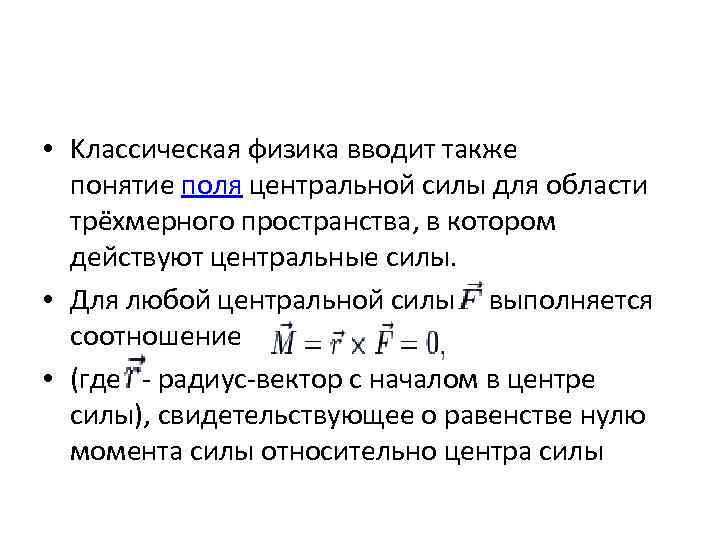 • Классическая физика вводит также понятие поля центральной силы для области трёхмерного пространства, в котором действуют центральные силы.

• Для любой центральной силы $\vec{F}$ выполняется соотношение $\vec{M} = \vec{r} \times \vec{F} = 0,$

• (где $\vec{r}$ - радиус-вектор с началом в центре силы), свидетельствующее о равенстве нулю момента силы относительно центра силы